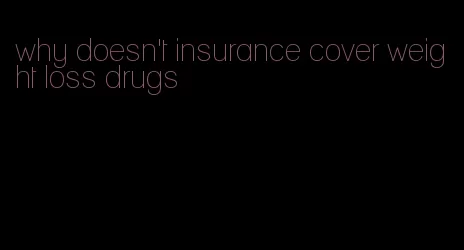 why doesn't insurance cover weight loss drugs